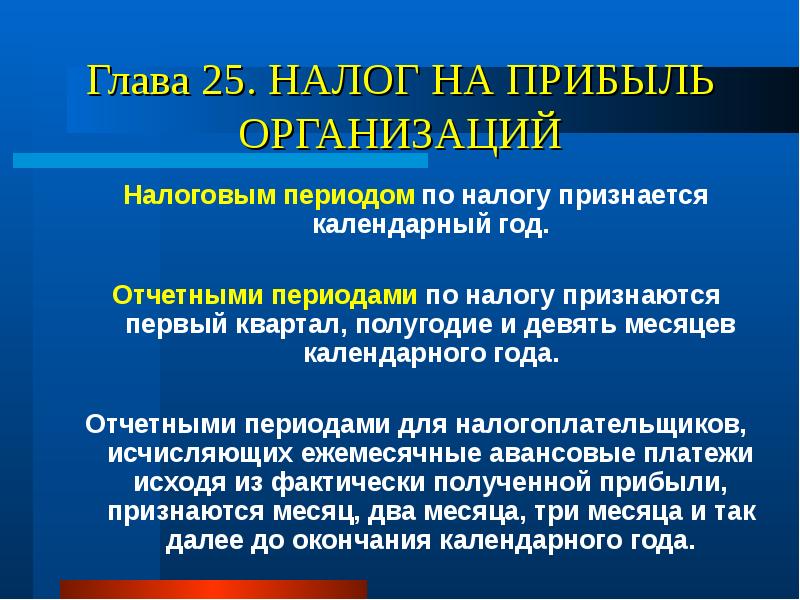 Глава 25. НАЛОГ НА ПРИБЫЛЬ ОРГАНИЗАЦИЙ

Налоговым периодом по налогу признается календарный год.

Отчетными периодами по налогу признаются первый квартал, полугодие и девять месяцев календарного года.

Отчетными периодами для налогоплательщиков, исчисляющих ежемесячные авансовые платежи исходя из фактически полученной прибыли, признаются месяц, два месяца, три месяца и так далее до окончания календарного года.